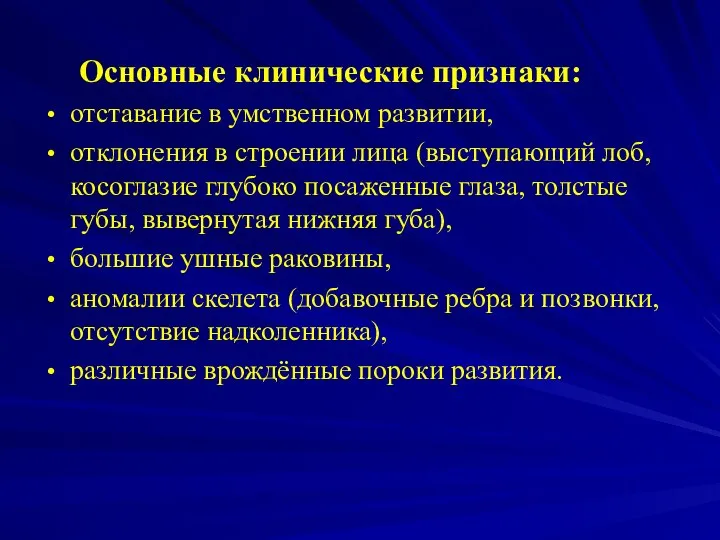 Основные клинические признаки:

• отставание в умственном развитии,
• отклонения в строении лица (выступающий лоб, косоглазие глубоко посаженные глаза, толстые губы, вывернутая нижняя губа),
• большие ушные раковины,
• аномалии скелета (добавочные ребра и позвонки, отсутствие надколенника),
• различные врождённые пороки развития.